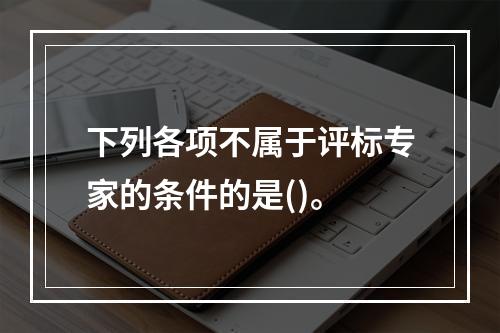 下列各项不属于评标专家的条件的是()。